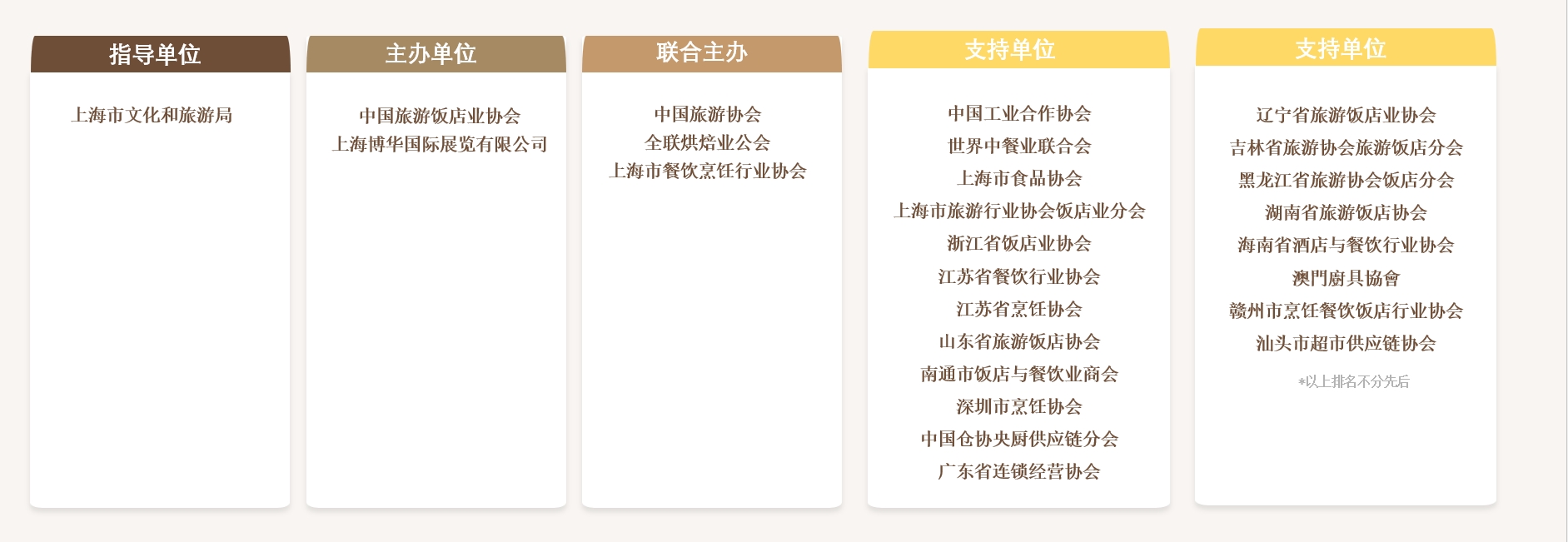 指导单位

上海市文化和旅游局

主办单位

中国旅游饭店业协会
上海博华国际展览有限公司

联合主办

中国旅游协会
全联烘焙业公会
上海市餐饮烹饪行业协会

支持单位

中国工业合作协会
世界中餐业联合会
上海市食品协会
上海市旅游行业协会饭店业分会
浙江省饭店业协会
江苏省餐饮行业协会
江苏省烹饪协会
山东省旅游饭店协会
南通市饭店与餐饮业商会
深圳市烹饪协会
中国仓协央厨供应链分会
广东省连锁经营协会

支持单位

辽宁省旅游饭店业协会
吉林省旅游协会旅游饭店分会
黑龙江省旅游协会饭店分会
湖南省旅游饭店协会
海南省酒店与餐饮行业协会
澳門廚具協會
赣州市烹饪餐饮饭店行业协会
汕头市超市供应链协会

*以上排名不分先后